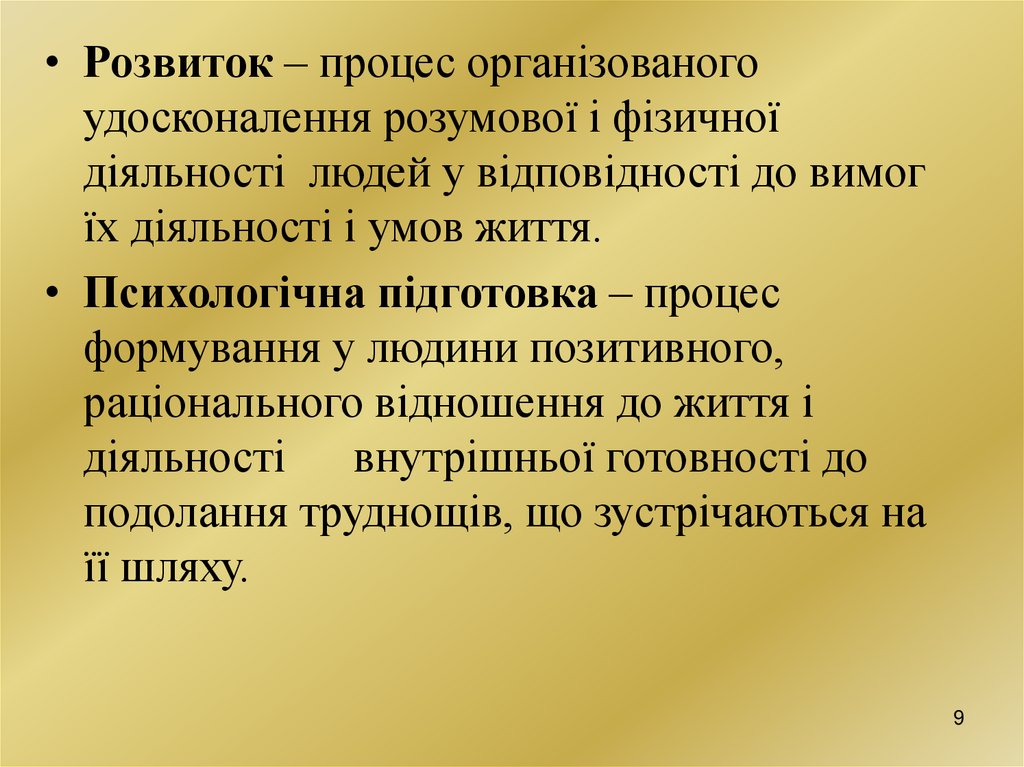 • Розвиток – процес організованого удосконалення розумової і фізичної діяльності людей у відповідності до вимог їх діяльності і умов життя.

• Психологічна підготовка – процес формування у людини позитивного, раціонального відношення до життя і діяльності внутрішньої готовності до подолання труднощів, що зустрічаються на її шляху.

9